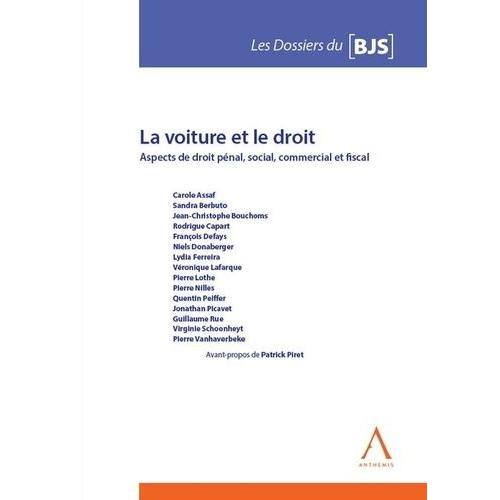 Les Dossiers du [BJS]

La voiture et le droit

Aspects de droit pénal, social, commercial et fiscal

Carole Assaf
Sandra Berbuto
Jean-Christophe Bouchoms
Rodrigue Capart
François Defays
Niels Donaberger
Lydia Ferreira
Véronique Lafarque
Pierre Lothe
Pierre Nilles
Quentin Peiffer
Jonathan Picavet
Guillaume Rue
Virginie Schoonheyt
Pierre Vanhaverbeke

Avant-propos de Patrick Piret

ANTHEMIS